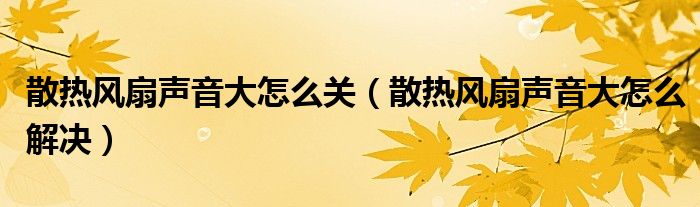 散热风扇声音大怎么关（散热风扇声音大怎么解决）